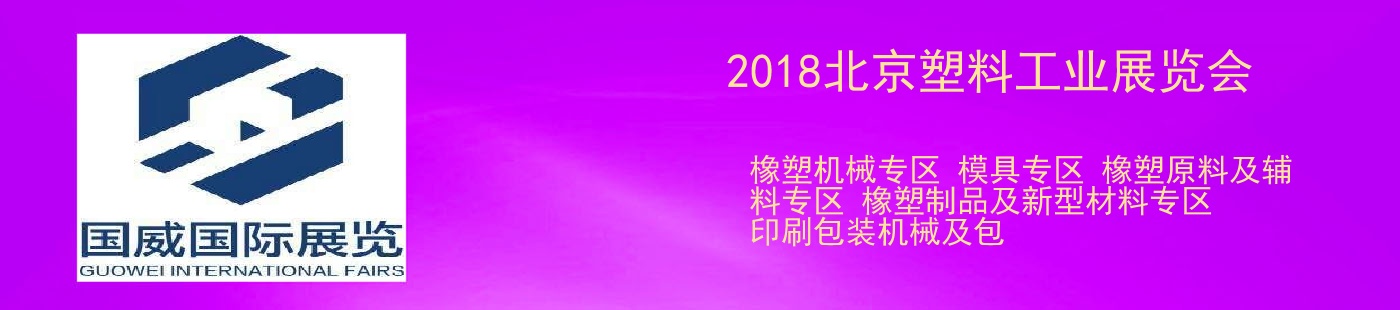 国威国际展览
GUOWEI INTERNATIONAL FAIRS

2018北京塑料工业展览会

橡塑机械专区 模具专区 橡塑原料及辅料专区 橡塑制品及新型材料专区 印刷包装机械及包